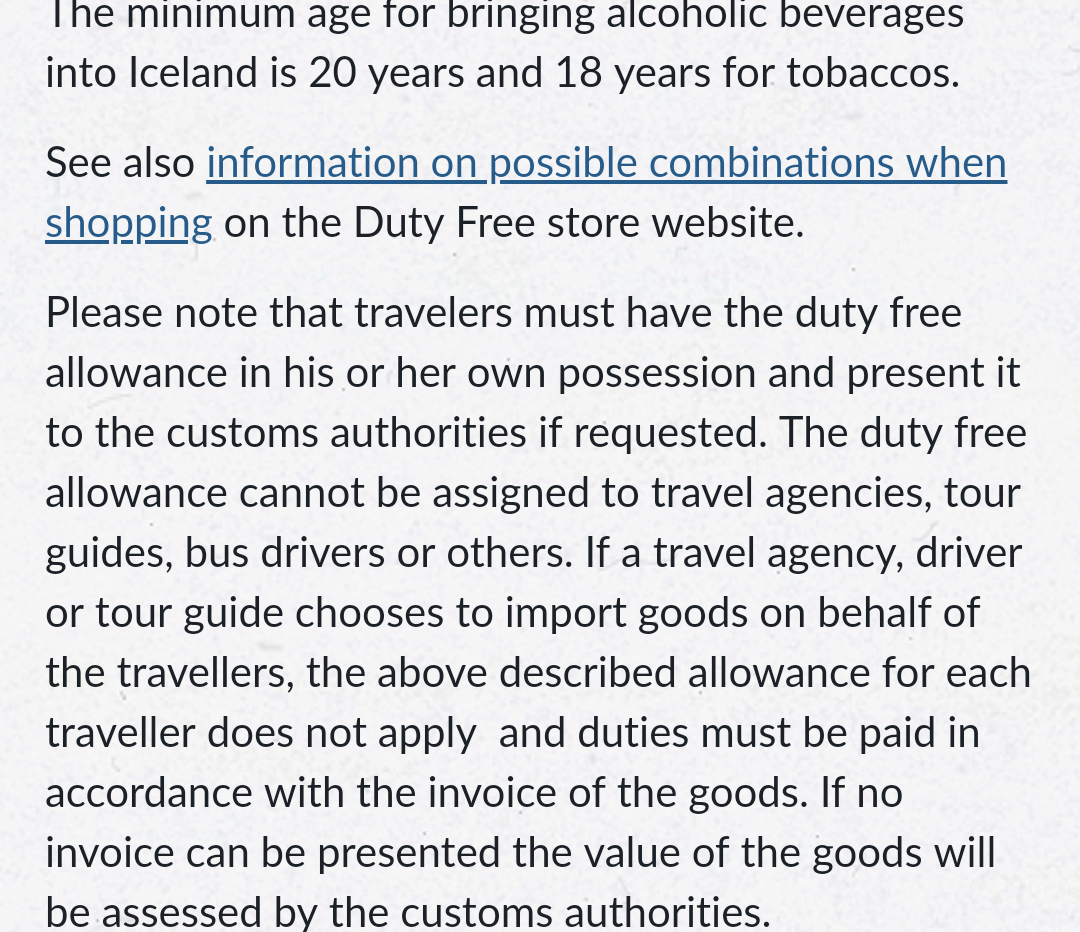 The minimum age for bringing alcoholic beverages into Iceland is 20 years and 18 years for tobaccos.

See also information on possible combinations when shopping on the Duty Free store website.

Please note that travelers must have the duty free allowance in his or her own possession and present it to the customs authorities if requested. The duty free allowance cannot be assigned to travel agencies, tour guides, bus drivers or others. If a travel agency, driver or tour guide chooses to import goods on behalf of the travellers, the above described allowance for each traveller does not apply  and duties must be paid in accordance with the invoice of the goods. If no invoice can be presented the value of the goods will be assessed by the customs authorities.